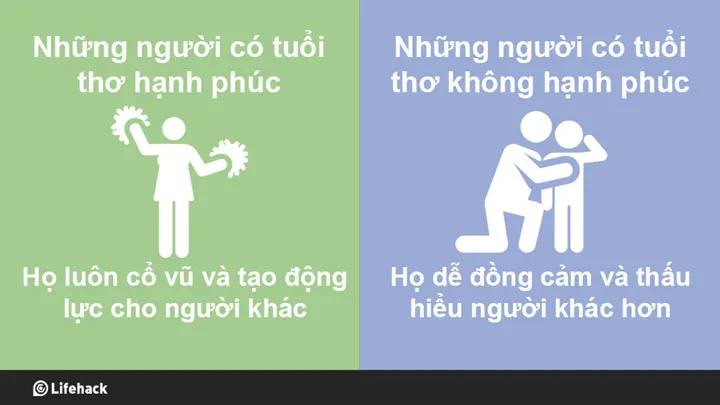 Những người có tuổi thơ hạnh phúc

Họ luôn cổ vũ và tạo động lực cho người khác

Những người có tuổi thơ không hạnh phúc

Họ dễ đồng cảm và thấu hiểu người khác hơn

Lifehack